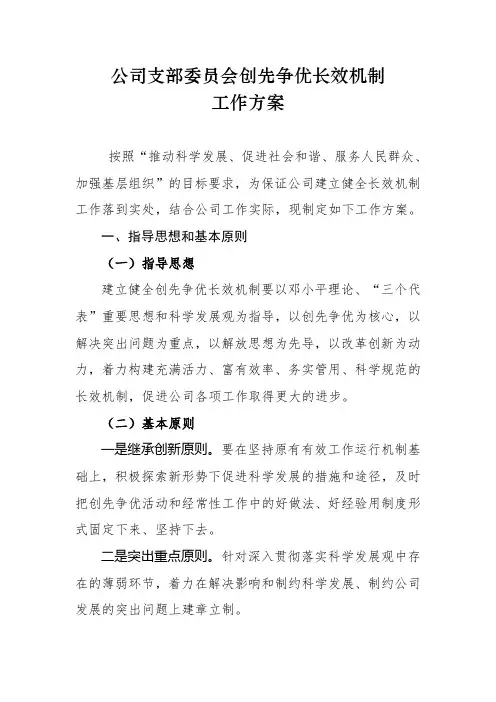 公司支部委员会创先争优长效机制
工作方案

按照“推动科学发展、促进社会和谐、服务人民群众、加强基层组织”的目标要求，为保证公司建立健全长效机制工作落到实处，结合公司工作实际，现制定如下工作方案。

一、指导思想和基本原则

（一）指导思想

建立健全创先争优长效机制要以邓小平理论、“三个代表”重要思想和科学发展观为指导，以创先争优为核心，以解决突出问题为重点，以解放思想为先导，以改革创新为动力，着力构建充满活力、富有效率、务实管用、科学规范的长效机制，促进公司各项工作取得更大的进步。

（二）基本原则

一是继承创新原则。要在坚持原有有效工作运行机制基础上，积极探索新形势下促进科学发展的措施和途径，及时把创先争优活动和经常性工作中的好做法、好经验用制度形式固定下来、坚持下去。

二是突出重点原则。针对深入贯彻落实科学发展观中存在的薄弱环节，着力在解决影响和制约科学发展、制约公司发展的突出问题上建章立制。